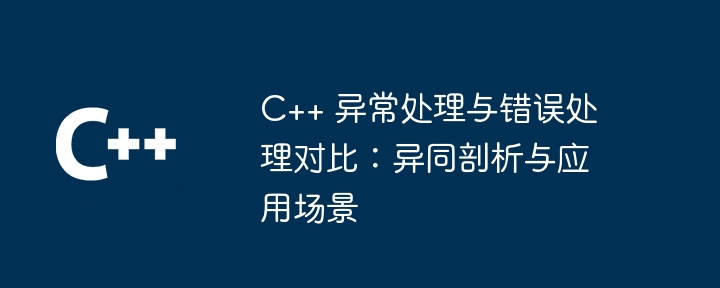 C++

C++ 异常处理与错误处理对比：异同剖析与应用场景